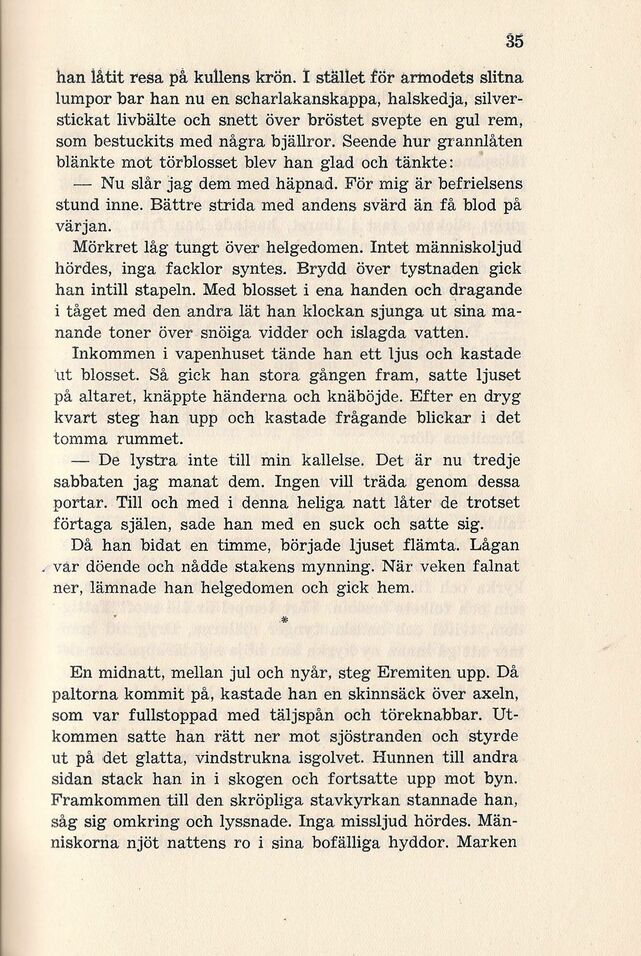 35

han låtit resa på kullens krön. I stället för armodets slitna lumpor bar han nu en scharlakanskappa, halskedja, silverstickat livbälte och snett över bröstet svepte en gul rem, som bestuckits med några bjällror. Seende hur grannlåten blänkte mot törblosset blev han glad och tänkte:

— Nu slår jag dem med häpnad. För mig är befrielsens stund inne. Bättre strida med andens svärd än få blod på värjan.

Mörkret låg tungt över helgedomen. Intet människoljud hördes, inga facklor syntes. Brydd över tystnaden gick han intill stapeln. Med blosset i ena handen och dragande i tåget med den andra lät han klockan sjunga ut sina manande toner över snöiga vidder och islagda vatten.

Inkommen i vapenhuset tände han ett ljus och kastade ut blosset. Så gick han stora gången fram, satte ljuset på altaret, knäppte händerna och knäböjde. Efter en dryg kvart steg han upp och kastade frågande blickar i det tomma rummet.

— De lystra inte till min kallelse. Det är nu tredje sabbaten jag manat dem. Ingen vill träda genom dessa portar. Till och med i denna heliga natt låter de trotset förtaga själen, sade han med en suck och satte sig.

Då han bidat en timme, började ljuset flämta. Lågan var döende och nådde stakens mynning. När veken falnat ner, lämnade han helgedomen och gick hem.

*

En midnatt, mellan jul och nyår, steg Eremiten upp. Då paltorna kommit på, kastade han en skinnsäck över axeln, som var fullstoppad med täljspån och töreknabbar. Utkommen satte han rätt ner mot sjöstranden och styrde ut på det glatta, vindstrukna isgolvet. Hunnen till andra sidan stack han in i skogen och fortsatte upp mot byn. Framkommen till den skröpliga stavkyrkan stannade han, såg sig omkring och lyssnade. Inga missljud hördes. Människorna njöt nattens ro i sina bofälliga hyddor. Marken